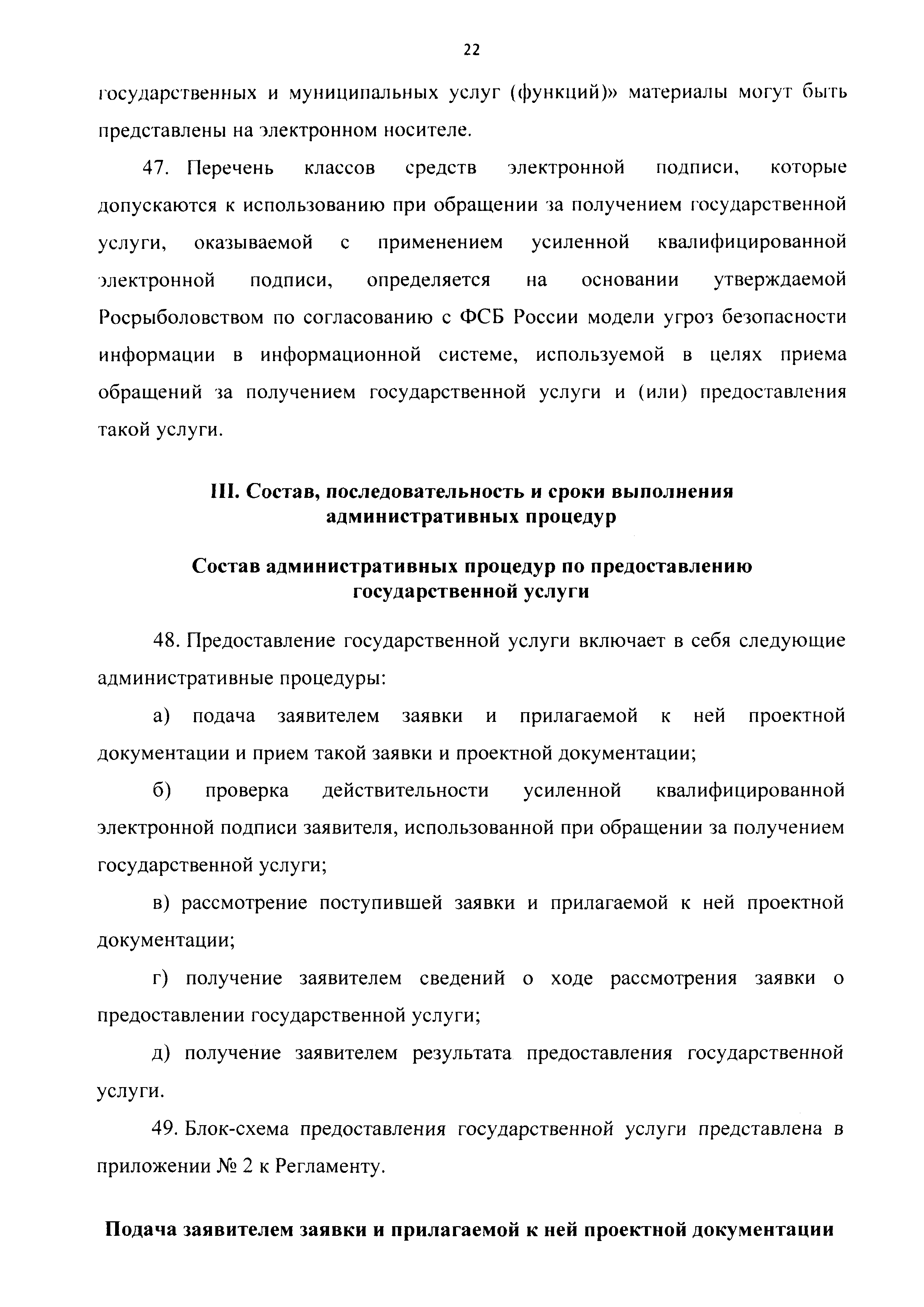 22

государственных и муниципальных услуг (функций)» материалы могут быть представлены на электронном носителе.

47. Перечень классов средств электронной подписи, которые допускаются к использованию при обращении за получением государственной услуги, оказываемой с применением усиленной квалифицированной электронной подписи, определяется на основании утверждаемой Росрыболовством по согласованию с ФСБ России модели угроз безопасности информации в информационной системе, используемой в целях приема обращений за получением государственной услуги и (или) предоставления такой услуги.

III. Состав, последовательность и сроки выполнения административных процедур

Состав административных процедур по предоставлению государственной услуги

48. Предоставление государственной услуги включает в себя следующие административные процедуры:

а) подача заявителем заявки и прилагаемой к ней проектной документации и прием такой заявки и проектной документации;

б) проверка действительности усиленной квалифицированной электронной подписи заявителя, использованной при обращении за получением государственной услуги;

в) рассмотрение поступившей заявки и прилагаемой к ней проектной документации;

г) получение заявителем сведений о ходе рассмотрения заявки о предоставлении государственной услуги;

д) получение заявителем результата предоставления государственной услуги.

49. Блок-схема предоставления государственной услуги представлена в приложении № 2 к Регламенту.

Подача заявителем заявки и прилагаемой к ней проектной документации